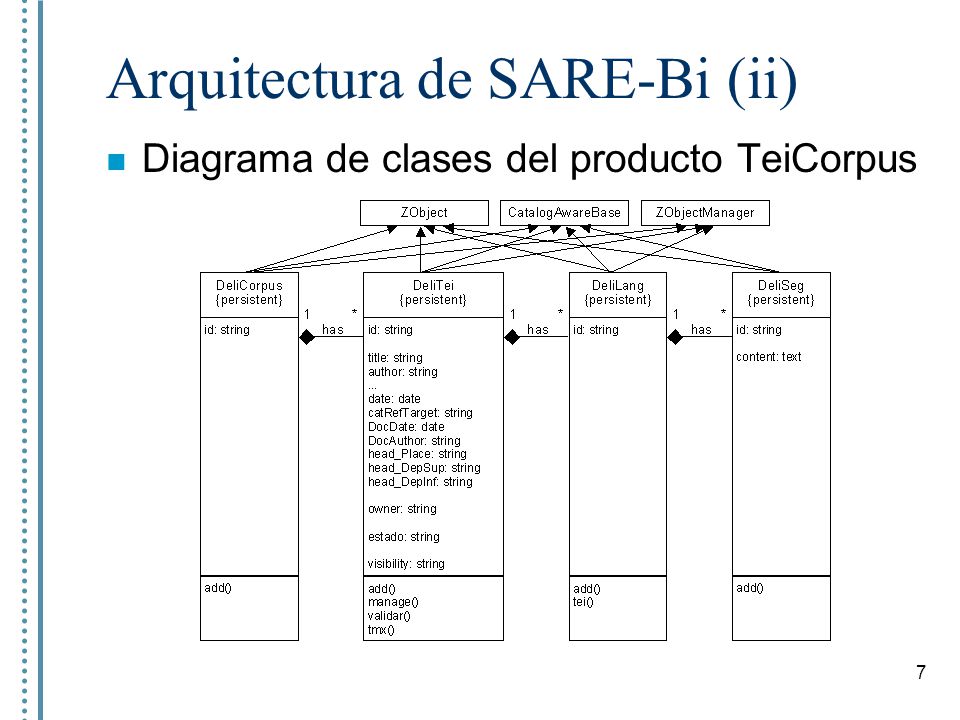 Arquitectura de SARE-Bi (ii)

Diagrama de clases del producto TeiCorpus

ZObject

CatalogAwareBase

ZObjectManager

DeliCorpus
{persistent}

id: string

add()

1 * has

DeliTei
{persistent}

id: string

title: string
author: string
...
date: date
catRefTarget: string
DocDate: date
DocAuthor: string
head_Place: string
head_DepSup: string
head_DepInf: string

owner: string

estado: string

visibility: string

add()
manage()
validar()
tmx()

1 * has

DeliLang
{persistent}

id: string

add()
tei()

1 * has

DeliSeg
{persistent}

id: string

content: text

add()

7